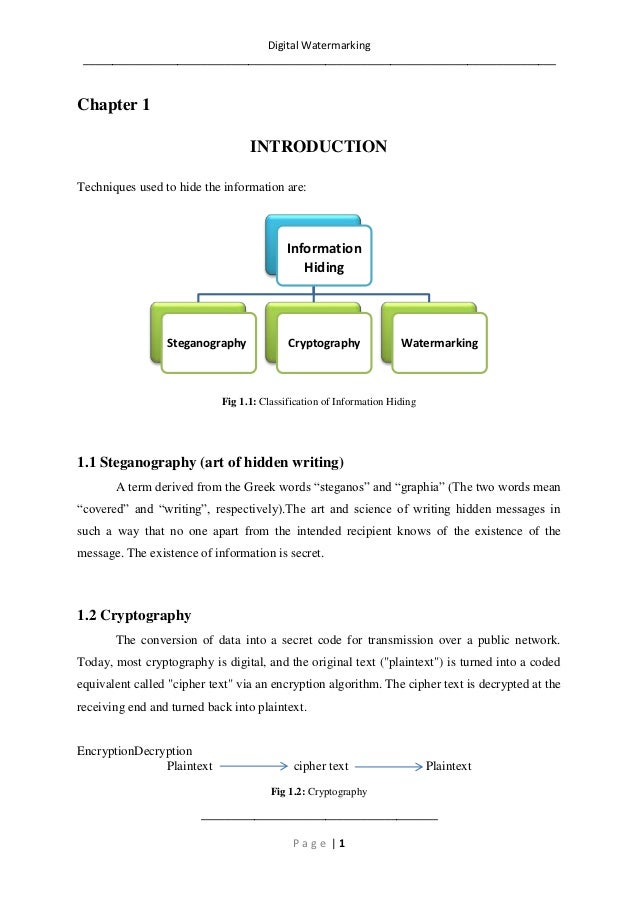 Digital Watermarking

Chapter 1

INTRODUCTION

Techniques used to hide the information are:

Information Hiding

Steganography

Cryptography

Watermarking

Fig 1.1: Classification of Information Hiding

1.1 Steganography (art of hidden writing)

A term derived from the Greek words “steganos” and “graphia” (The two words mean “covered” and “writing”, respectively).The art and science of writing hidden messages in such a way that no one apart from the intended recipient knows of the existence of the message. The existence of information is secret.

1.2 Cryptography

The conversion of data into a secret code for transmission over a public network. Today, most cryptography is digital, and the original text ("plaintext") is turned into a coded equivalent called "cipher text" via an encryption algorithm. The cipher text is decrypted at the receiving end and turned back into plaintext.

EncryptionDecryption
Plaintext cipher text Plaintext

Fig 1.2: Cryptography

Page | 1